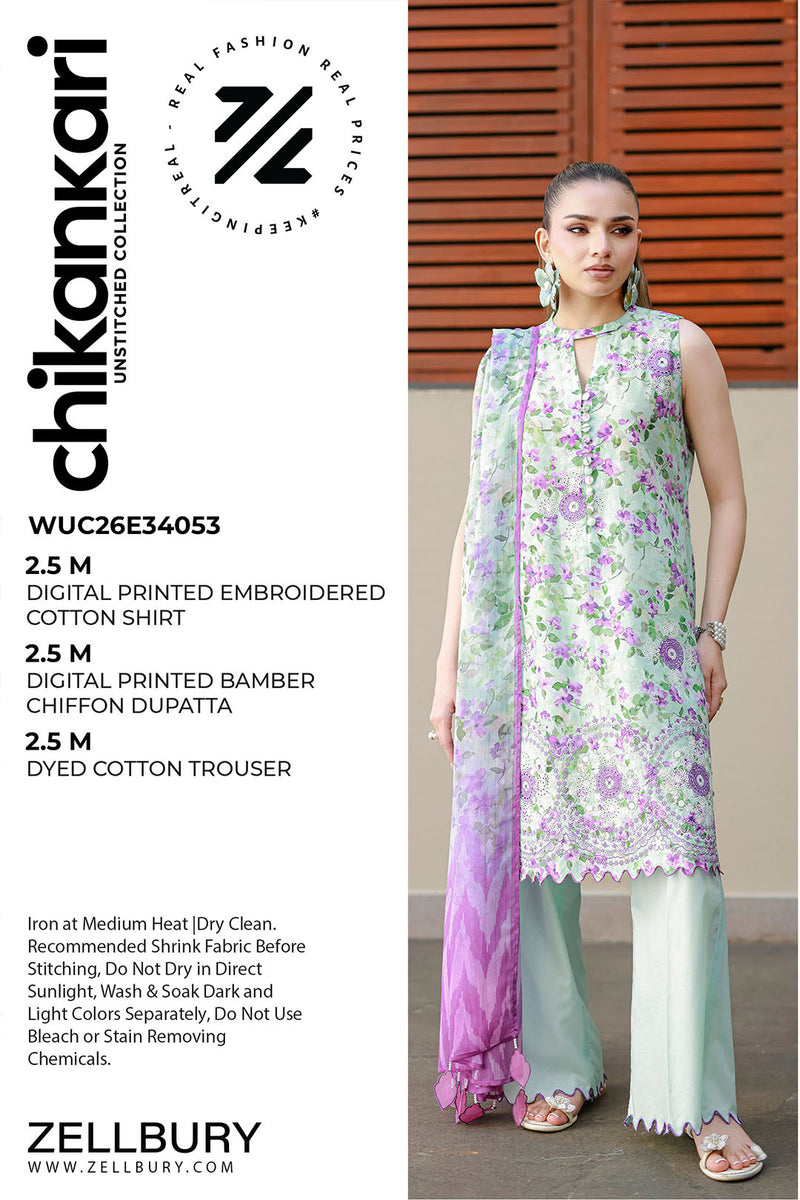 chikankari
UNSTITCHED COLLECTION

REAL FASHION REAL PRICES #KEEPINGITREAL -

WUC26E34053

2.5 M
DIGITAL PRINTED EMBROIDERED COTTON SHIRT

2.5 M
DIGITAL PRINTED BAMBER CHIFFON DUPATTA

2.5 M
DYED COTTON TROUSER

Iron at Medium Heat |Dry Clean. Recommended Shrink Fabric Before Stitching, Do Not Dry in Direct Sunlight, Wash & Soak Dark and Light Colors Separately, Do Not Use Bleach or Stain Removing Chemicals.

ZELLBURY
WWW.ZELLBURY.COM